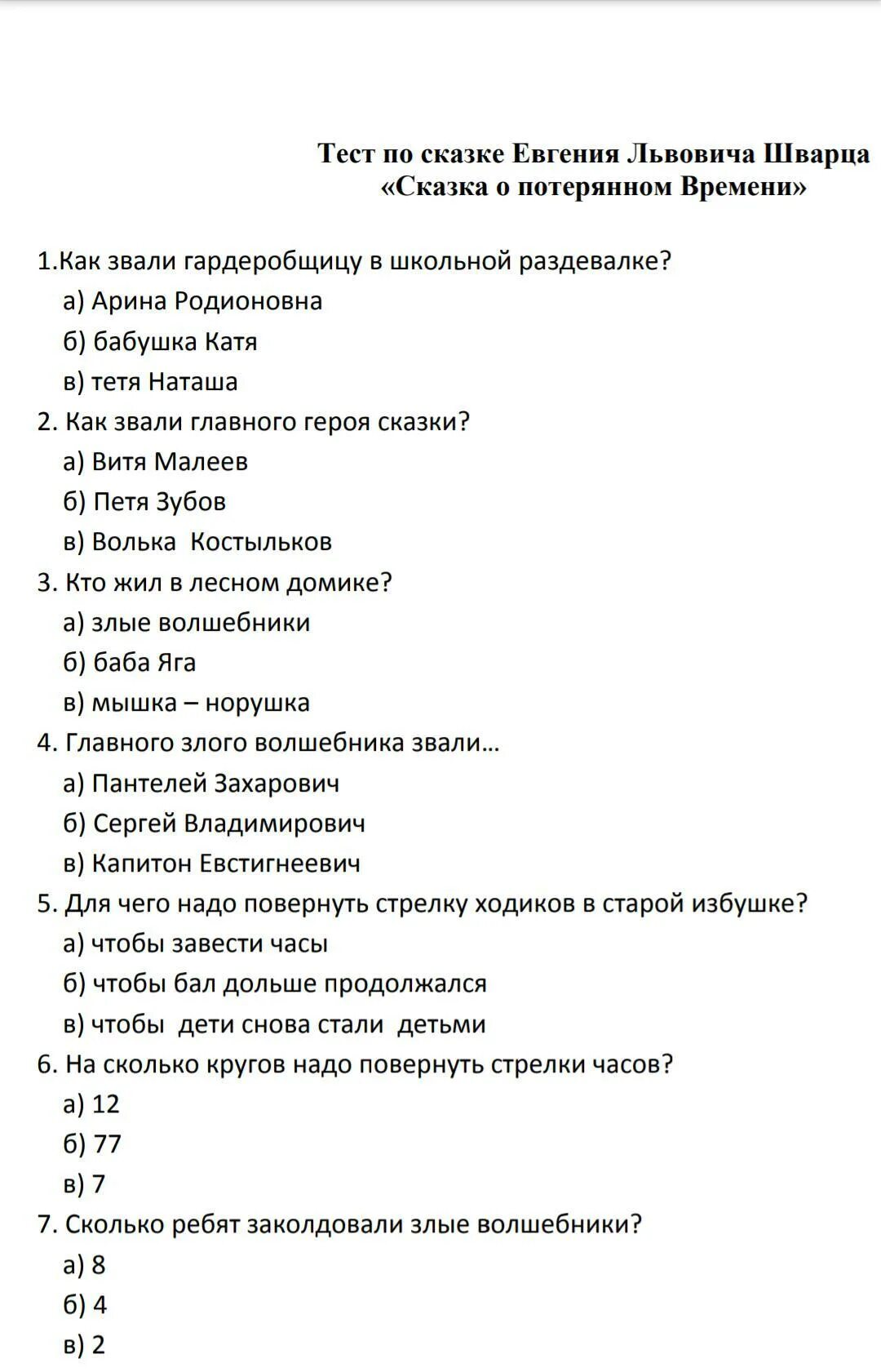 Тест по сказке Евгения Львовича Шварца
«Сказка о потерянном Времени»

1.Как звали гардеробщицу в школьной раздевалке?
а) Арина Родионовна
б) бабушка Катя
в) тетя Наташа
2. Как звали главного героя сказки?
а) Витя Малеев
б) Петя Зубов
в) Волька Костыльков
3. Кто жил в лесном домике?
а) злые волшебники
б) баба Яга
в) мышка – норушка
4. Главного злого волшебника звали…
а) Пантелей Захарович
б) Сергей Владимирович
в) Капитон Евстигнеевич
5. Для чего надо повернуть стрелку ходиков в старой избушке?
а) чтобы завести часы
б) чтобы бал дольше продолжался
в) чтобы дети снова стали детьми
6. На сколько кругов надо повернуть стрелки часов?
а) 12
б) 77
в) 7
7. Сколько ребят заколдовали злые волшебники?
а) 8
б) 4
в) 2